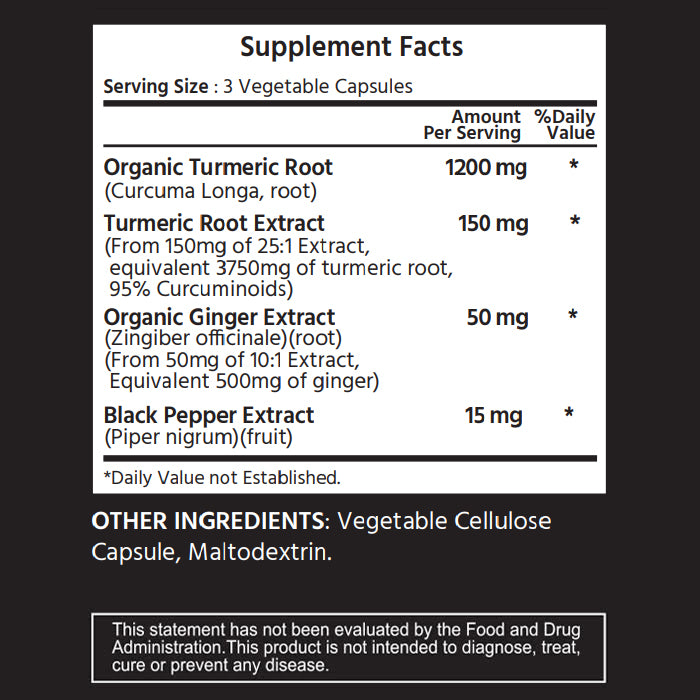 Supplement Facts

Serving Size : 3 Vegetable Capsules

| | Amount Per Serving | %Daily Value |
|---|---|---|
| Organic Turmeric Root (Curcuma Longa, root) | 1200 mg | * |
| Turmeric Root Extract (From 150mg of 25:1 Extract, equivalent 3750mg of turmeric root, 95% Curcuminoids) | 150 mg | * |
| Organic Ginger Extract (Zingiber officinale)(root) (From 50mg of 10:1 Extract, Equivalent 500mg of ginger) | 50 mg | * |
| Black Pepper Extract (Piper nigrum)(fruit) | 15 mg | * |

*Daily Value not Established.

OTHER INGREDIENTS: Vegetable Cellulose Capsule, Maltodextrin.

This statement has not been evaluated by the Food and Drug Administration.This product is not intended to diagnose, treat, cure or prevent any disease.